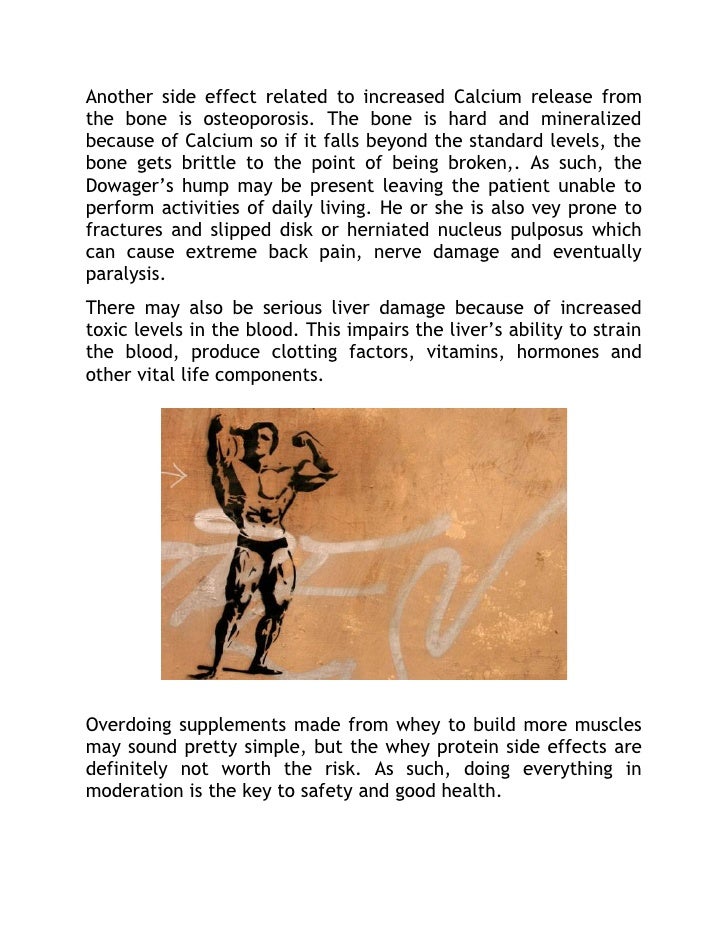 Another side effect related to increased Calcium release from the bone is osteoporosis. The bone is hard and mineralized because of Calcium so if it falls beyond the standard levels, the bone gets brittle to the point of being broken,. As such, the Dowager's hump may be present leaving the patient unable to perform activities of daily living. He or she is also vey prone to fractures and slipped disk or herniated nucleus pulposus which can cause extreme back pain, nerve damage and eventually paralysis.

There may also be serious liver damage because of increased toxic levels in the blood. This impairs the liver's ability to strain the blood, produce clotting factors, vitamins, hormones and other vital life components.

Overdoing supplements made from whey to build more muscles may sound pretty simple, but the whey protein side effects are definitely not worth the risk. As such, doing everything in moderation is the key to safety and good health.